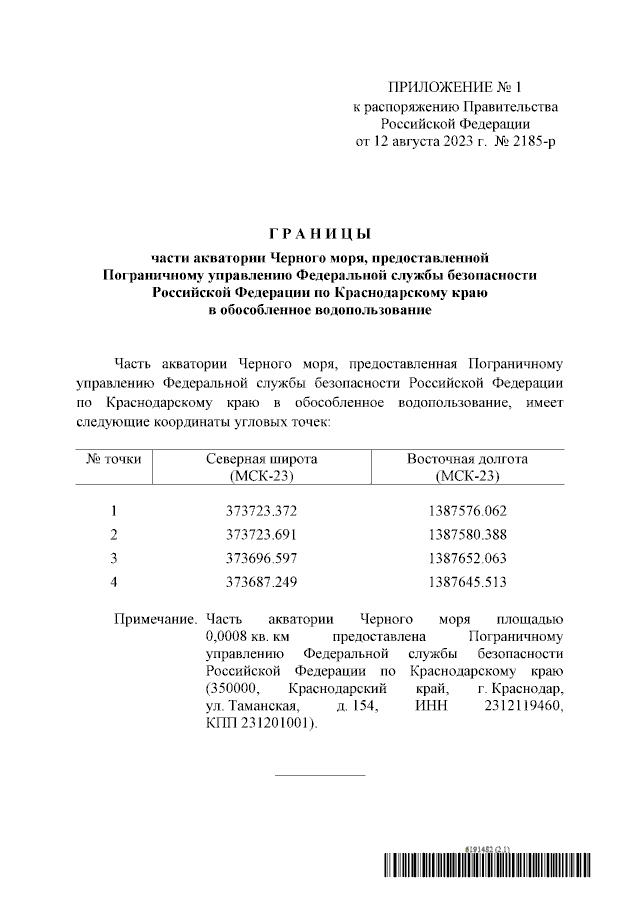 ПРИЛОЖЕНИЕ № 1
к распоряжению Правительства
Российской Федерации
от 12 августа 2023 г. № 2185-р

ГРАНИЦЫ

части акватории Черного моря, предоставленной Пограничному управлению Федеральной службы безопасности Российской Федерации по Краснодарскому краю в обособленное водопользование

Часть акватории Черного моря, предоставленная Пограничному управлению Федеральной службы безопасности Российской Федерации по Краснодарскому краю в обособленное водопользование, имеет следующие координаты угловых точек:

| № точки | Северная широта (МСК-23) | Восточная долгота (МСК-23) |
|---|---|---|
| 1 | 373723.372 | 1387576.062 |
| 2 | 373723.691 | 1387580.388 |
| 3 | 373696.597 | 1387652.063 |
| 4 | 373687.249 | 1387645.513 |

Примечание. Часть акватории Черного моря площадью 0,0008 кв. км предоставлена Пограничному управлению Федеральной службы безопасности Российской Федерации по Краснодарскому краю (350000, Краснодарский край, г. Краснодар, ул. Таманская, д. 154, ИНН 2312119460, КПП 231201001).

6191482 (2.1)